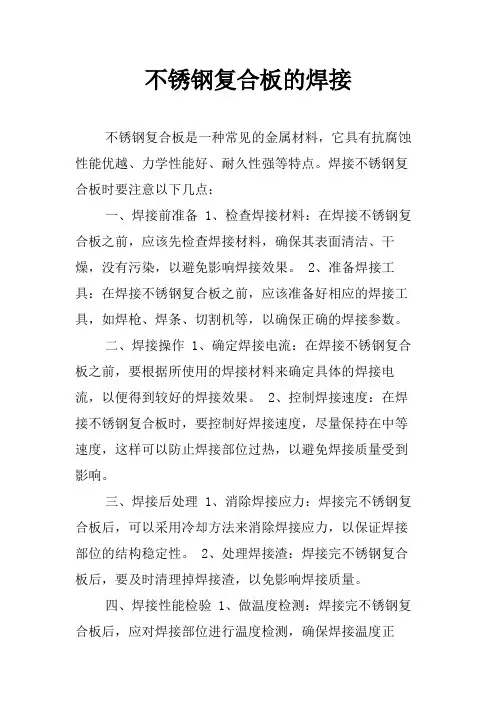 不锈钢复合板的焊接

不锈钢复合板是一种常见的金属材料，它具有抗腐蚀性能优越、力学性能好、耐久性强等特点。焊接不锈钢复合板时要注意以下几点：

一、焊接前准备 1、检查焊接材料：在焊接不锈钢复合板之前，应该先检查焊接材料，确保其表面清洁、干燥，没有污染，以避免影响焊接效果。 2、准备焊接工具：在焊接不锈钢复合板之前，应该准备好相应的焊接工具，如焊枪、焊条、切割机等，以确保正确的焊接参数。

二、焊接操作 1、确定焊接电流：在焊接不锈钢复合板之前，要根据所使用的焊接材料来确定具体的焊接电流，以便得到较好的焊接效果。 2、控制焊接速度：在焊接不锈钢复合板时，要控制好焊接速度，尽量保持在中等速度，这样可以防止焊接部位过热，以避免焊接质量受到影响。

三、焊接后处理 1、消除焊接应力：焊接完不锈钢复合板后，可以采用冷却方法来消除焊接应力，以保证焊接部位的结构稳定性。 2、处理焊接渣：焊接完不锈钢复合板后，要及时清理掉焊接渣，以免影响焊接质量。

四、焊接性能检验 1、做温度检测：焊接完不锈钢复合板后，应对焊接部位进行温度检测，确保焊接温度正